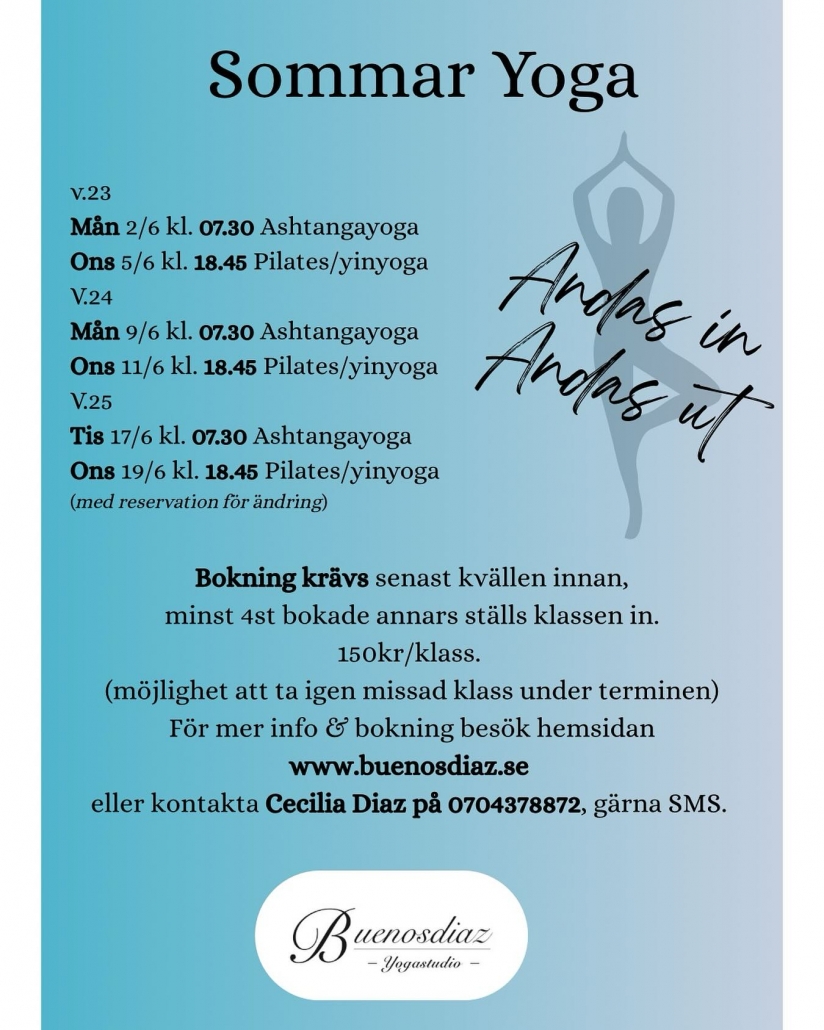 Sommar Yoga

v.23
Mån 2/6 kl. 07.30 Ashtangayoga
Ons 5/6 kl. 18.45 Pilates/yinyoga
V.24
Mån 9/6 kl. 07.30 Ashtangayoga
Ons 11/6 kl. 18.45 Pilates/yinyoga
V.25
Tis 17/6 kl. 07.30 Ashtangayoga
Ons 19/6 kl. 18.45 Pilates/yinyoga
(med reservation för ändring)

Andas in
Andas ut

Bokning krävs senast kvällen innan,
minst 4st bokade annars ställs klassen in.
150kr/klass.
(möjlighet att ta igen missad klass under terminen)
För mer info & bokning besök hemsidan
www.buenosdiaz.se
eller kontakta Cecilia Diaz på 0704378872, gärna SMS.

Buenosdiaz
– Yogastudio –